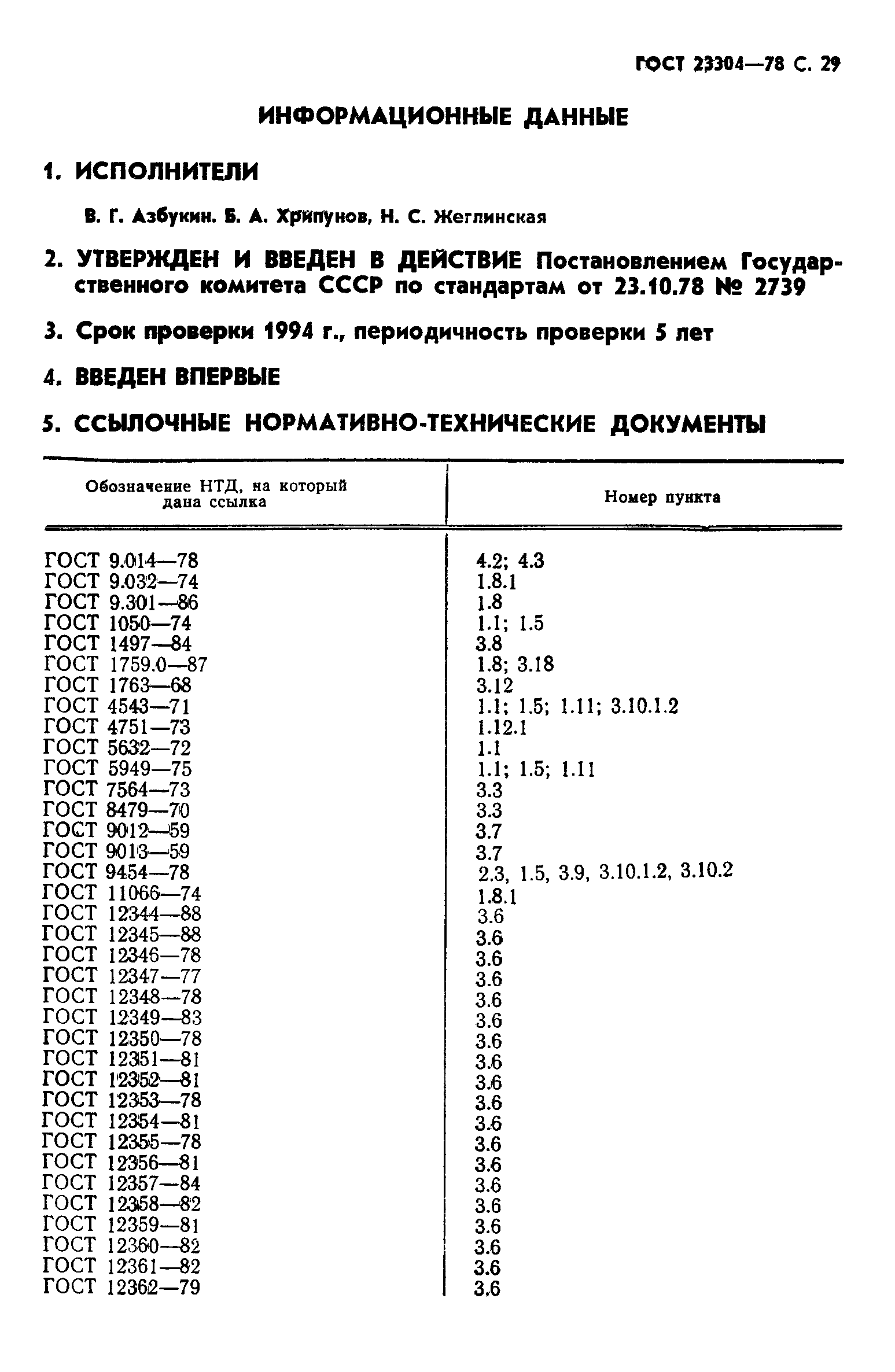 ГОСТ 23304—78 С. 29

ИНФОРМАЦИОННЫЕ ДАННЫЕ

1. ИСПОЛНИТЕЛИ

В. Г. Азбукин. Б. А. Хрипунов, Н. С. Жеглинская

2. УТВЕРЖДЕН И ВВЕДЕН В ДЕЙСТВИЕ Постановлением Государственного комитета СССР по стандартам от 23.10.78 № 2739

3. Срок проверки 1994 г., периодичность проверки 5 лет

4. ВВЕДЕН ВПЕРВЫЕ

5. ССЫЛОЧНЫЕ НОРМАТИВНО-ТЕХНИЧЕСКИЕ ДОКУМЕНТЫ

| Обозначение НТД, на который дана ссылка | Номер пункта |
|---|---|
| ГОСТ 9.014—78 | 4.2; 4.3 |
| ГОСТ 9.032—74 | 1.8.1 |
| ГОСТ 9.301—86 | 1.8 |
| ГОСТ 1050—74 | 1.1; 1.5 |
| ГОСТ 1497—84 | 3.8 |
| ГОСТ 1759.0—87 | 1.8; 3.18 |
| ГОСТ 1763—68 | 3.12 |
| ГОСТ 4543—71 | 1.1; 1.5; 1.11; 3.10.1.2 |
| ГОСТ 4751—73 | 1.12.1 |
| ГОСТ 5632—72 | 1.1 |
| ГОСТ 5949—75 | 1.1; 1.5; 1.11 |
| ГОСТ 7564—73 | 3.3 |
| ГОСТ 8479—70 | 3.3 |
| ГОСТ 9012—59 | 3.7 |
| ГОСТ 9013—59 | 3.7 |
| ГОСТ 9454—78 | 2.3, 1.5, 3.9, 3.10.1.2, 3.10.2 |
| ГОСТ 11066—74 | 1.8.1 |
| ГОСТ 12344—88 | 3.6 |
| ГОСТ 12345—88 | 3.6 |
| ГОСТ 12346—78 | 3.6 |
| ГОСТ 12347—77 | 3.6 |
| ГОСТ 12348—78 | 3.6 |
| ГОСТ 12349—83 | 3.6 |
| ГОСТ 12350—78 | 3.6 |
| ГОСТ 12351—81 | 3.6 |
| ГОСТ 12352—81 | 3.6 |
| ГОСТ 12353—78 | 3.6 |
| ГОСТ 12354—81 | 3.6 |
| ГОСТ 12355—78 | 3.6 |
| ГОСТ 12356—81 | 3.6 |
| ГОСТ 12357—84 | 3.6 |
| ГОСТ 12358—82 | 3.6 |
| ГОСТ 12359—81 | 3.6 |
| ГОСТ 12360—82 | 3.6 |
| ГОСТ 12361—82 | 3.6 |
| ГОСТ 12362—79 | 3.6 |